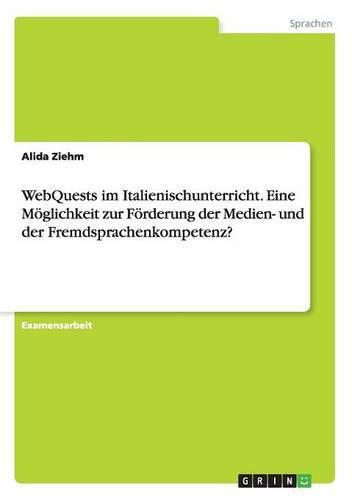 Sprachen

Alida Ziehm

WebQuests im Italienischunterricht. Eine Möglichkeit zur Förderung der Medien- und der Fremdsprachenkompetenz?

Examensarbeit

GRIN